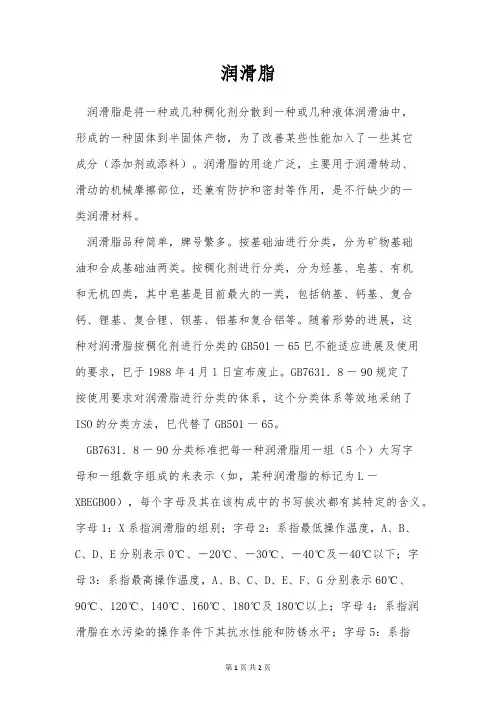 润滑脂

润滑脂是将一种或几种稠化剂分散到一种或几种液体润滑油中，形成的一种固体到半固体产物，为了改善某些性能加入了一些其它成分（添加剂或添料）。润滑脂的用途广泛，主要用于润滑转动、滑动的机械摩擦部位，还兼有防护和密封等作用，是不行缺少的一类润滑材料。

润滑脂品种简单，牌号繁多。按基础油进行分类，分为矿物基础油和合成基础油两类。按稠化剂进行分类，分为烃基、皂基、有机和无机四类，其中皂基是目前最大的一类，包括钠基、钙基、复合钙、锂基、复合锂、钡基、铝基和复合铝等。随着形势的进展，这种对润滑脂按稠化剂进行分类的GB501－65已不能适应进展及使用的要求，已于1988年4月1日宣布废止。GB7631．8－90规定了按使用要求对润滑脂进行分类的体系，这个分类体系等效地采纳了ISO的分类方法，已代替了GB501－65。

GB7631．8－90分类标准把每一种润滑脂用一组（5个）大写字母和一组数字组成的来表示（如，某种润滑脂的标记为L－XBEGB00），每个字母及其在该构成中的书写挨次都有其特定的含义。字母1：X系指润滑脂的组别；字母2：系指最低操作温度，A、B、C、D、E分别表示0℃、－20℃、－30℃、－40℃及－40℃以下；字母3：系指最高操作温度，A、B、C、D、E、F、G分别表示60℃、90℃、120℃、140℃、160℃、180℃及180℃以上；字母4：系指润滑脂在水污染的操作条件下其抗水性能和防锈水平；字母5：系指

第1页 共2页